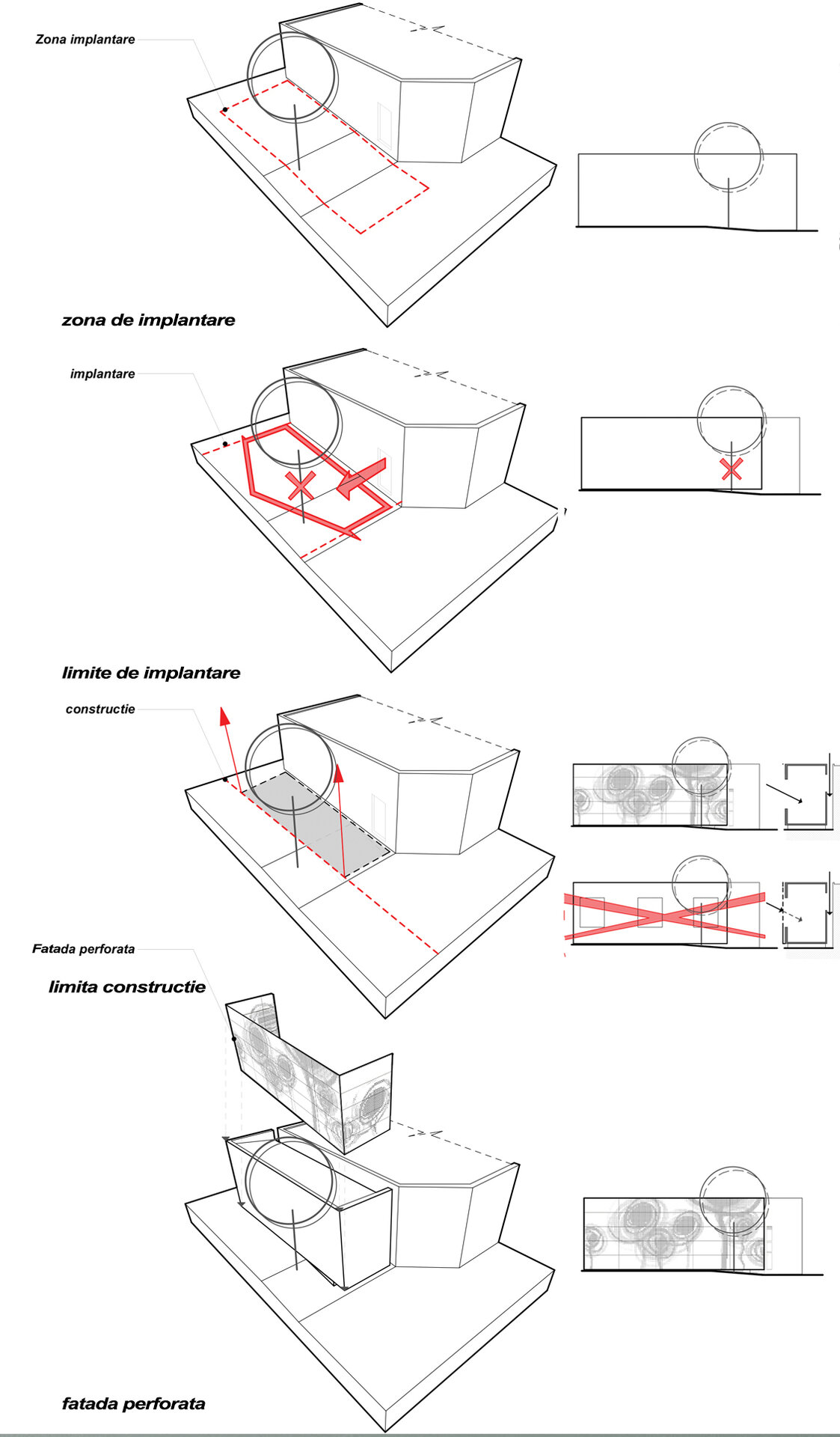 Zona implantare

zona de implantare

implantare

limite de implantare

constructie

Fatada perforata

limita constructie

fatada perforata